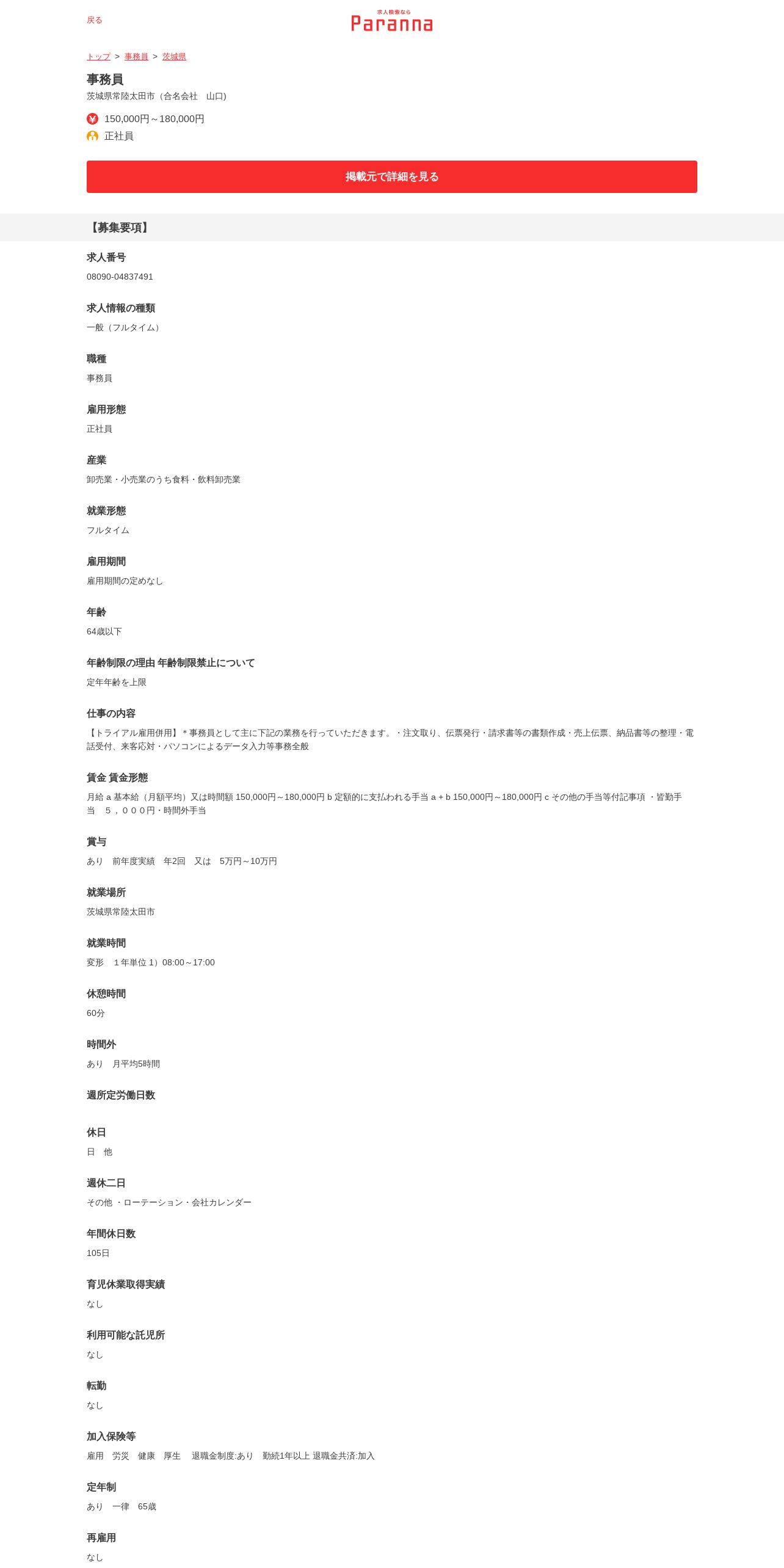 戻る

求人検索なら
Paranna

トップ > 事務員 > 茨城県

事務員
茨城県常陸太田市（合名会社　山口）

150,000円～180,000円
正社員

掲載元で詳細を見る

【募集要項】

求人番号
08090-04837491

求人情報の種類
一般（フルタイム）

職種
事務員

雇用形態
正社員

産業
卸売業・小売業のうち食料・飲料卸売業

就業形態
フルタイム

雇用期間
雇用期間の定めなし

年齢
64歳以下

年齢制限の理由 年齢制限禁止について
定年年齢を上限

仕事の内容
【トライアル雇用併用】＊事務員として主に下記の業務を行っていただきます。・注文取り、伝票発行・請求書等の書類作成・売上伝票、納品書等の整理・電話受付、来客応対・パソコンによるデータ入力等事務全般

賃金 賃金形態
月給 a 基本給（月額平均）又は時間額 150,000円～180,000円 b 定額的に支払われる手当 a + b 150,000円～180,000円 c その他の手当等付記事項 ・皆勤手当　５，０００円・時間外手当

賞与
あり　前年度実績　年2回　又は　5万円～10万円

就業場所
茨城県常陸太田市

就業時間
変形　１年単位 1）08:00～17:00

休憩時間
60分

時間外
あり　月平均5時間

週所定労働日数

休日
日　他

週休二日
その他 ・ローテーション・会社カレンダー

年間休日数
105日

育児休業取得実績
なし

利用可能な託児所
なし

転勤
なし

加入保険等
雇用　労災　健康　厚生　退職金制度:あり　勤続1年以上 退職金共済:加入

定年制
あり　一律　65歳

再雇用
なし